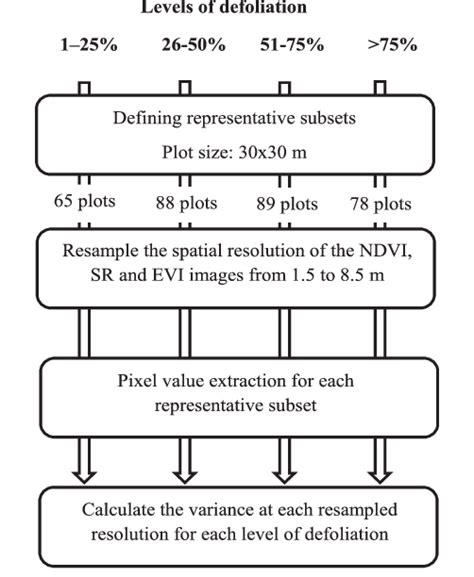 Levels of defoliation

1–25%

26-50%

51-75%

>75%

Defining representative subsets

Plot size: 30x30 m

65 plots

88 plots

89 plots

78 plots

Resample the spatial resolution of the NDVI, SR and EVI images from 1.5 to 8.5 m

Pixel value extraction for each representative subset

Calculate the variance at each resampled resolution for each level of defoliation